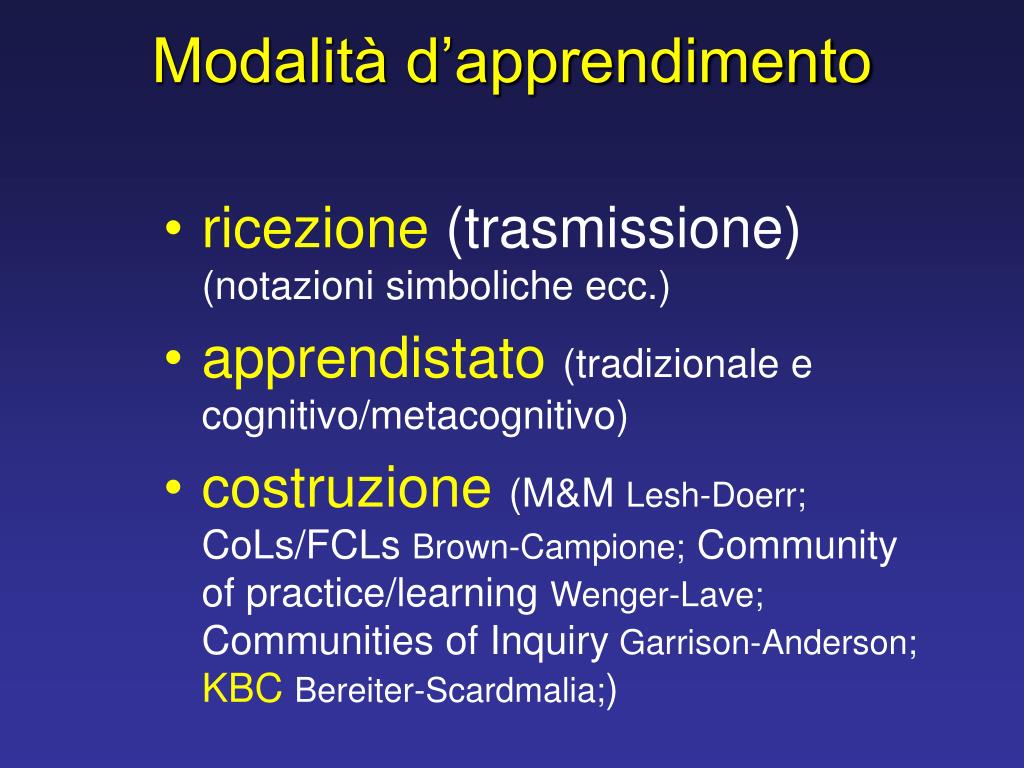 Modalità d’apprendimento

• ricezione (trasmissione) (notazioni simboliche ecc.)
• apprendistato (tradizionale e cognitivo/metacognitivo)
• costruzione (M&M Lesh-Doerr; CoLs/FCLs Brown-Campione; Community of practice/learning Wenger-Lave; Communities of Inquiry Garrison-Anderson; KBC Bereiter-Scardmalia;)